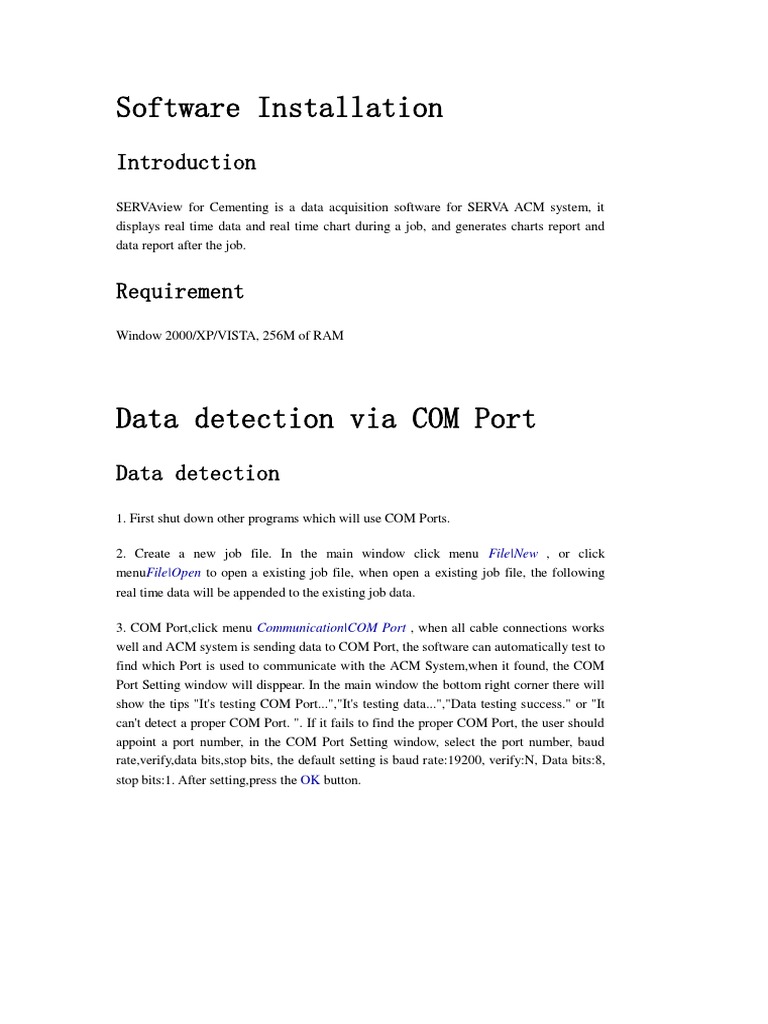 Software Installation

Introduction

SERVAview for Cementing is a data acquisition software for SERVA ACM system, it displays real time data and real time chart during a job, and generates charts report and data report after the job.

Requirement

Window 2000/XP/VISTA, 256M of RAM

Data detection via COM Port

Data detection

1. First shut down other programs which will use COM Ports.

2. Create a new job file. In the main window click menu File\New , or click menuFile\Open to open a existing job file, when open a existing job file, the following real time data will be appended to the existing job data.

3. COM Port,click menu Communication\COM Port , when all cable connections works well and ACM system is sending data to COM Port, the software can automatically test to find which Port is used to communicate with the ACM System,when it found, the COM Port Setting window will disppear. In the main window the bottom right corner there will show the tips "It's testing COM Port...","It's testing data...","Data testing success." or "It can't detect a proper COM Port. ". If it fails to find the proper COM Port, the user should appoint a port number, in the COM Port Setting window, select the port number, baud rate,verify,data bits,stop bits, the default setting is baud rate:19200, verify:N, Data bits:8, stop bits:1. After setting,press the OK button.